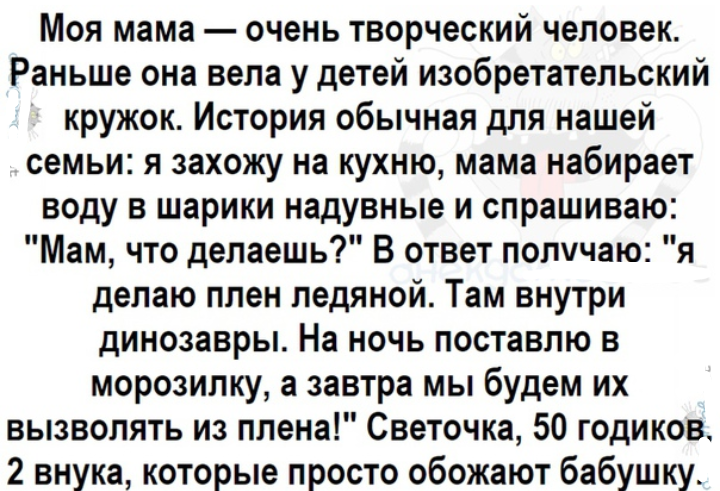 Моя мама — очень творческий человек. Раньше она вела у детей изобретательский кружок. История обычная для нашей семьи: я захожу на кухню, мама набирает воду в шарики надувные и спрашиваю: "Мам, что делаешь?" В ответ получаю: "я делаю плен ледяной. Там внутри динозавры. На ночь поставлю в морозилку, а завтра мы будем их вызволять из плена!" Светочка, 50 годиков, 2 внука, которые просто обожают бабушку.